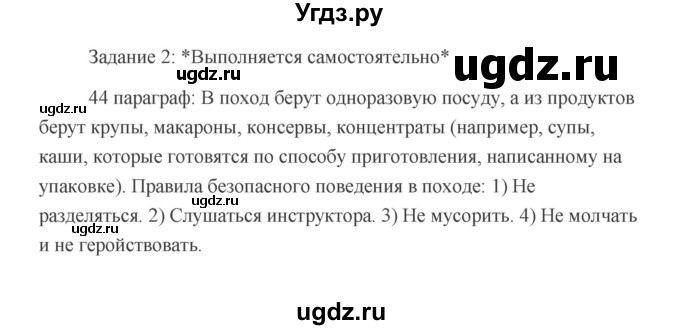 Угдз.ру

Задание 2: *Выполняется самостоятельно* ugdz.ru

ugdz.ru

44 параграф: В поход берут одноразовую посуду, а из продуктов берут крупы, макароны, консервы, концентраты (например, супы, каши, которые готовятся по способу приготовления, написанному на упаковке). Правила безопасного поведения в походе: 1) Не разделяться. 2) Слушаться инструктора. 3) Не мусорить. 4) Не молчать и не геройствовать.

ugdz.ru

ugdz.ru

ugdz.ru

ugdz.ru